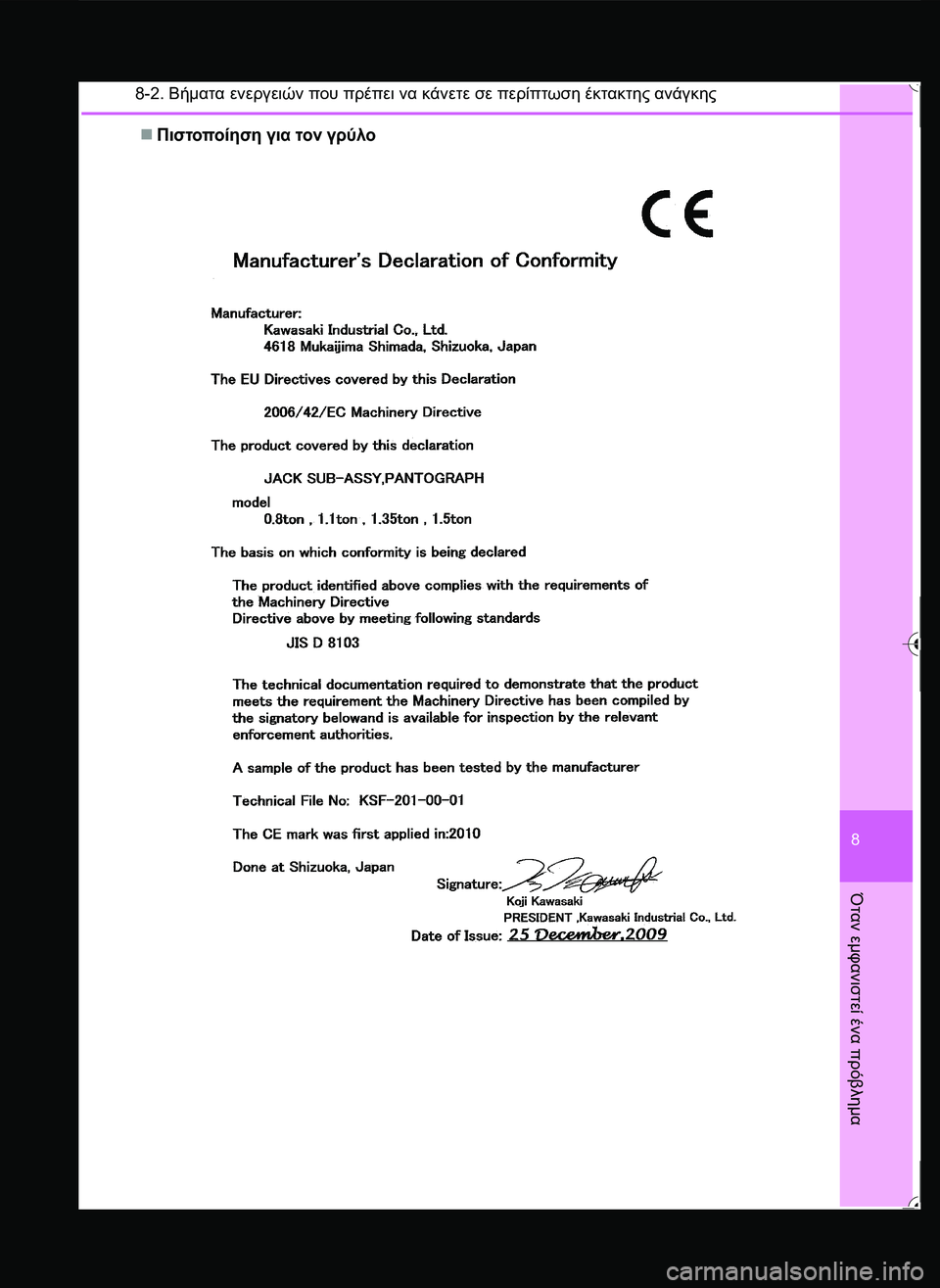 8-2. Βήματα ενεργειών που πρέπει να κάνετε σε περίπτωση έκτακτης ανάγκης

■ Πιστοποίηση για τον γρύλο

CE

Manufacturer's Declaration of Conformity

Manufacturer:
Kawasaki Industrial Co., Ltd.
4618 Mukaijima Shimada, Shizuoka, Japan

The EU Directives covered by this Declaration

2006/42/EC Machinery Directive

The product covered by this declaration

JACK SUB-ASSY,PANTOGRAPH

model
0.8ton , 1.1ton , 1.35ton , 1.5ton

The basis on which conformity is being declared

The product identified above complies with the requirements of the Machinery Directive
Directive above by meeting following standards

JIS D 8103

The technical documentation required to demonstrate that the product meets the requirement the Machinery Directive has been compiled by the signatory belowand is available for inspection by the relevant enforcement authorities.

A sample of the product has been tested by the manufacturer

Technical File No: KSF-201-00-01

The CE mark was first applied in:2010

Done at Shizuoka, Japan

Signature:
Koji Kawasaki
PRESIDENT ,Kawasaki Industrial Co., Ltd.

Date of Issue: 25 December,2009

8

Όταν εμφανιστεί ένα πρόβλημα

carmanualsonline.info